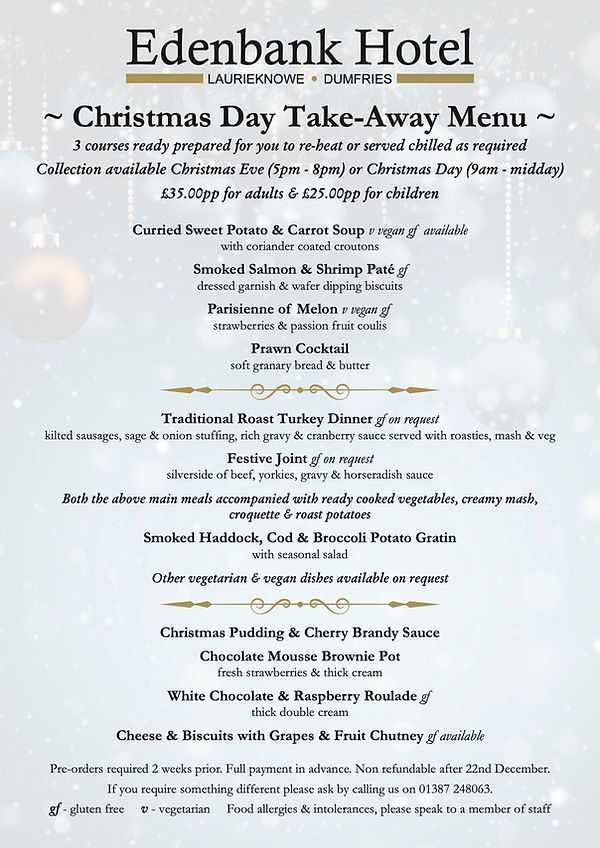 Edenbank Hotel
LAURIEKNOWE • DUMFRIES

~ Christmas Day Take-Away Menu ~

3 courses ready prepared for you to re-heat or served chilled as required
Collection available Christmas Eve (5pm - 8pm) or Christmas Day (9am - midday)
£35.00pp for adults & £25.00pp for children

Curried Sweet Potato & Carrot Soup v vegan gf available
with coriander coated croutons

Smoked Salmon & Shrimp Paté gf
dressed garnish & wafer dipping biscuits

Parisienne of Melon v vegan gf
strawberries & passion fruit coulis

Prawn Cocktail
soft granary bread & butter

Traditional Roast Turkey Dinner gf on request
kilted sausages, sage & onion stuffing, rich gravy & cranberry sauce served with roasties, mash & veg

Festive Joint gf on request
silverside of beef, yorkies, gravy & horseradish sauce

Both the above main meals accompanied with ready cooked vegetables, creamy mash, croquette & roast potatoes

Smoked Haddock, Cod & Broccoli Potato Gratin
with seasonal salad

Other vegetarian & vegan dishes available on request

Christmas Pudding & Cherry Brandy Sauce

Chocolate Mousse Brownie Pot
fresh strawberries & thick cream

White Chocolate & Raspberry Roulade gf
thick double cream

Cheese & Biscuits with Grapes & Fruit Chutney gf available

Pre-orders required 2 weeks prior. Full payment in advance. Non refundable after 22nd December.
If you require something different please ask by calling us on 01387 248063.
gf - gluten free v - vegetarian Food allergies & intolerances, please speak to a member of staff